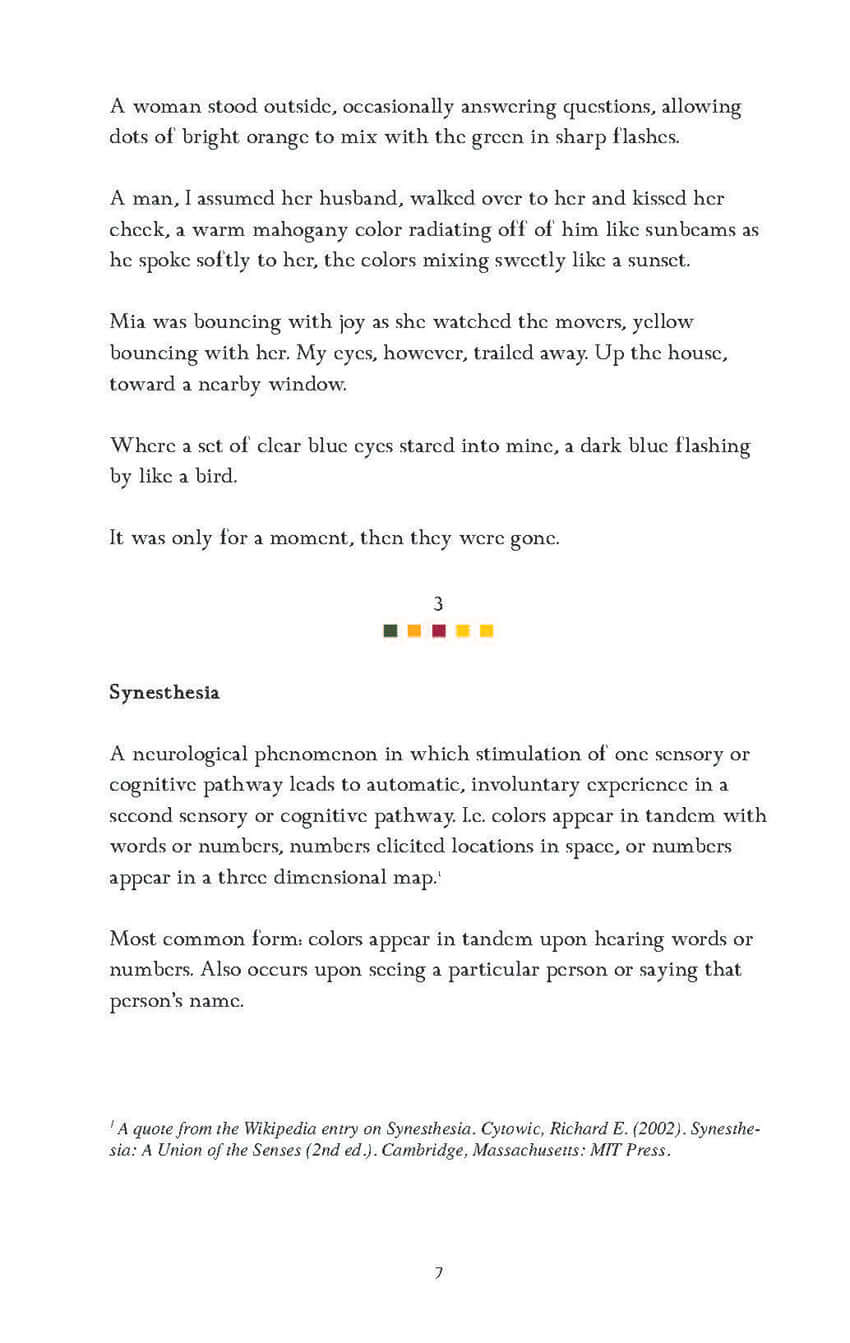 A woman stood outside, occasionally answering questions, allowing dots of bright orange to mix with the green in sharp flashes.

A man, I assumed her husband, walked over to her and kissed her cheek, a warm mahogany color radiating off of him like sunbeams as he spoke softly to her, the colors mixing sweetly like a sunset.

Mia was bouncing with joy as she watched the movers, yellow bouncing with her. My eyes, however, trailed away. Up the house, toward a nearby window.

Where a set of clear blue eyes stared into mine, a dark blue flashing by like a bird.

It was only for a moment, then they were gone.

3

Synesthesia

A neurological phenomenon in which stimulation of one sensory or cognitive pathway leads to automatic, involuntary experience in a second sensory or cognitive pathway. I.e. colors appear in tandem with words or numbers, numbers elicited locations in space, or numbers appear in a three dimensional map.$^1$

Most common form: colors appear in tandem upon hearing words or numbers. Also occurs upon seeing a particular person or saying that person's name.

$^1$ A quote from the Wikipedia entry on Synesthesia. Cytowic, Richard E. (2002). Synesthesia: A Union of the Senses (2nd ed.). Cambridge, Massachusetts: MIT Press.

7